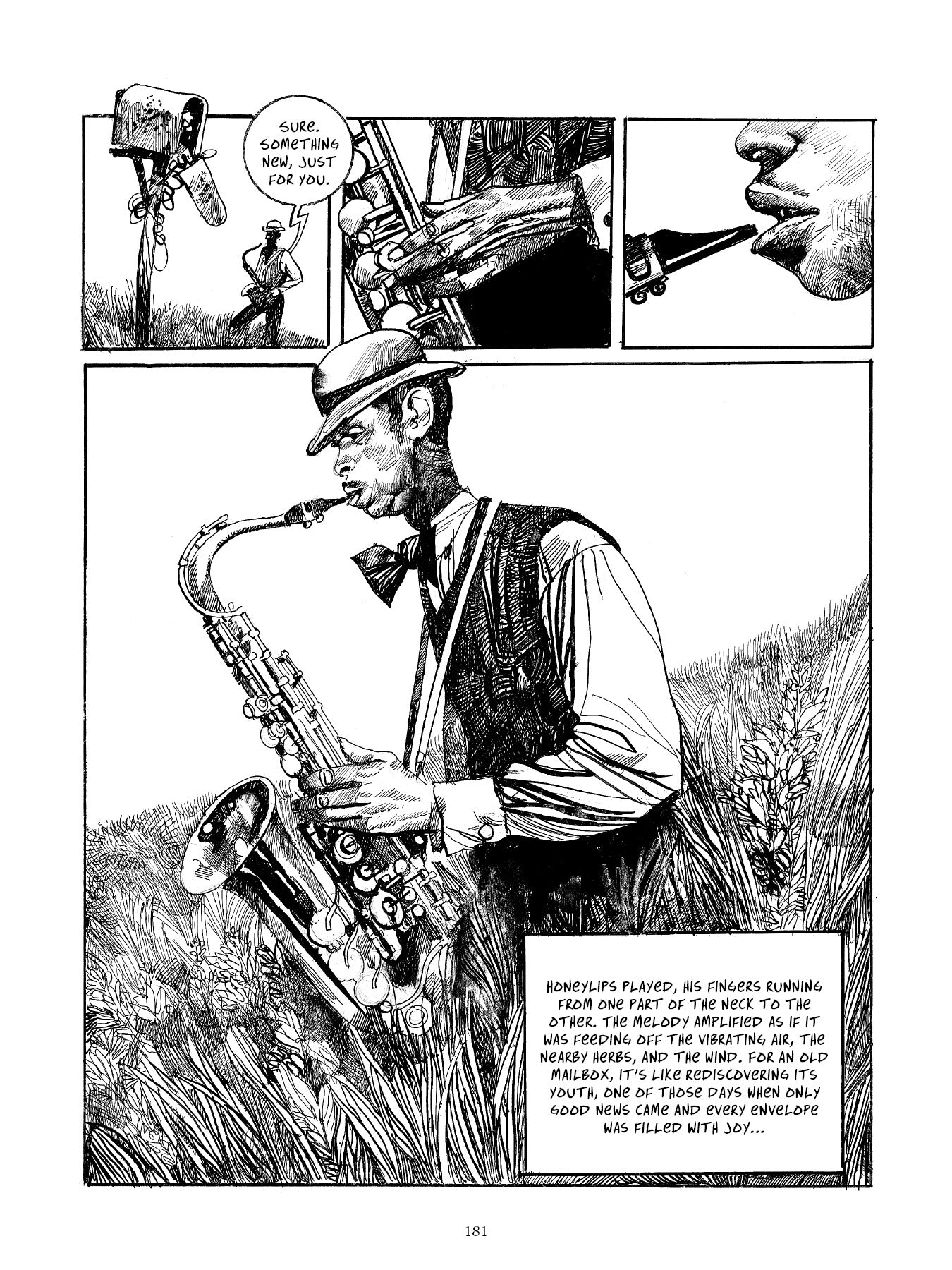 SURE. SOMETHING NEW, JUST FOR YOU.

HONEYLIPS PLAYED, HIS FINGERS RUNNING FROM ONE PART OF THE NECK TO THE OTHER. THE MELODY AMPLIFIED AS IF IT WAS FEEDING OFF THE VIBRATING AIR, THE NEARBY HERBS, AND THE WIND. FOR AN OLD MAILBOX, IT'S LIKE REDISCOVERING ITS YOUTH, ONE OF THOSE DAYS WHEN ONLY GOOD NEWS CAME AND EVERY ENVELOPE WAS FILLED WITH JOY...

181